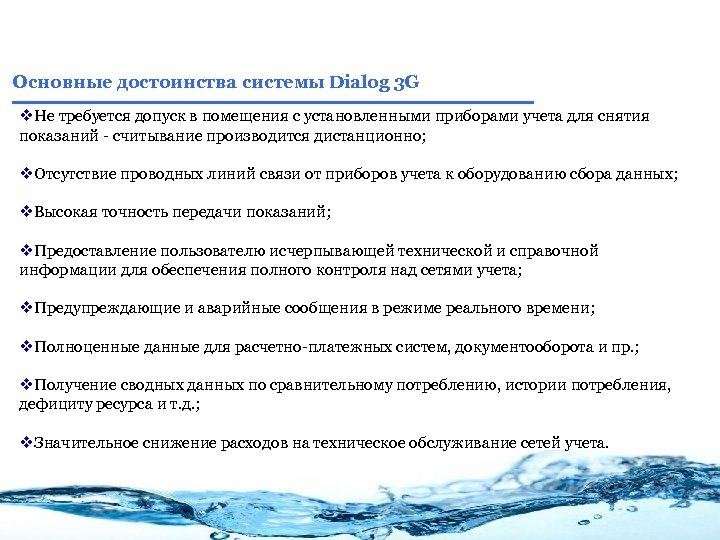 Основные достоинства системы Dialog 3G

❖Не требуется допуск в помещения с установленными приборами учета для снятия показаний - считывание производится дистанционно;

❖Отсутствие проводных линий связи от приборов учета к оборудованию сбора данных;

❖Высокая точность передачи показаний;

❖Предоставление пользователю исчерпывающей технической и справочной информации для обеспечения полного контроля над сетями учета;

❖Предупреждающие и аварийные сообщения в режиме реального времени;

❖Полноценные данные для расчетно-платежных систем, документооборота и пр.;

❖Получение сводных данных по сравнительному потреблению, истории потребления, дефициту ресурса и т.д.;

❖Значительное снижение расходов на техническое обслуживание сетей учета.